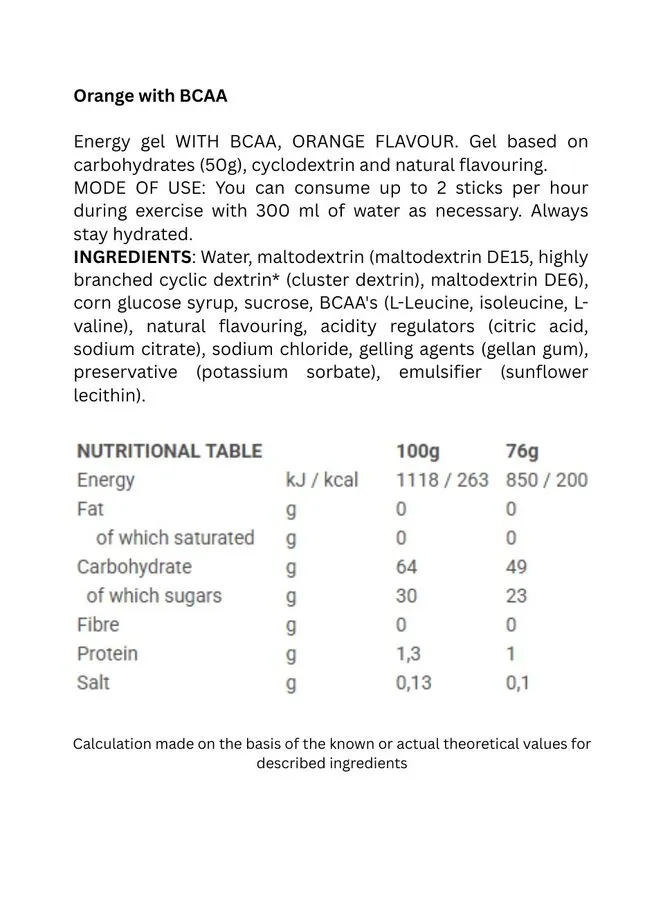 Orange with BCAA

Energy gel WITH BCAA, ORANGE FLAVOUR. Gel based on carbohydrates (50g), cyclodextrin and natural flavouring.
MODE OF USE: You can consume up to 2 sticks per hour during exercise with 300 ml of water as necessary. Always stay hydrated.
INGREDIENTS: Water, maltodextrin (maltodextrin DE15, highly branched cyclic dextrin* (cluster dextrin), maltodextrin DE6), corn glucose syrup, sucrose, BCAA's (L-Leucine, isoleucine, L-valine), natural flavouring, acidity regulators (citric acid, sodium citrate), sodium chloride, gelling agents (gellan gum), preservative (potassium sorbate), emulsifier (sunflower lecithin).

| NUTRITIONAL TABLE | | 100g | 76g |
|---|---|---|---|
| Energy | kJ / kcal | 1118 / 263 | 850 / 200 |
| Fat | g | 0 | 0 |
| of which saturated | g | 0 | 0 |
| Carbohydrate | g | 64 | 49 |
| of which sugars | g | 30 | 23 |
| Fibre | g | 0 | 0 |
| Protein | g | 1,3 | 1 |
| Salt | g | 0,13 | 0,1 |

Calculation made on the basis of the known or actual theoretical values for described ingredients